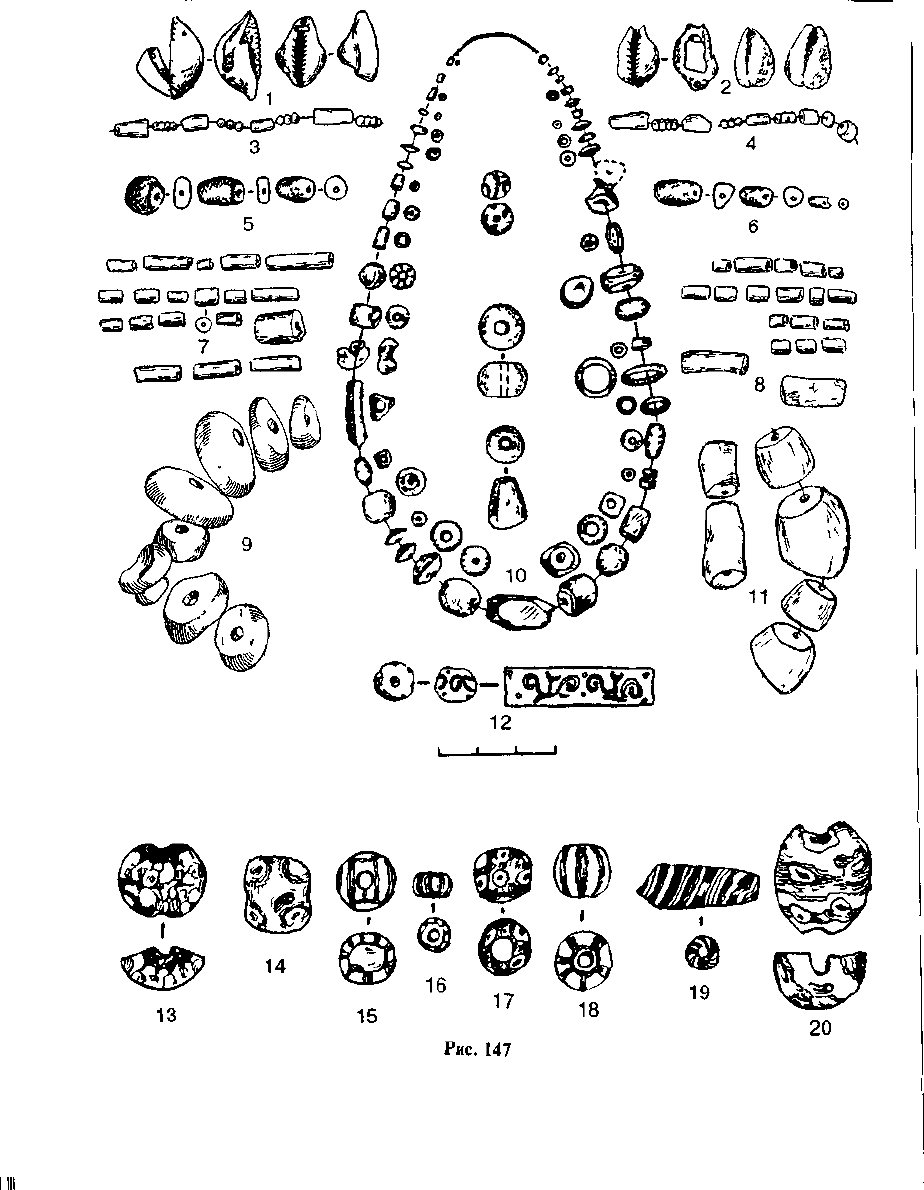 1
2
3
4
5
6
7
8
9
10
11
12
13
14
15
16
17
18
19
20
Рис. 147